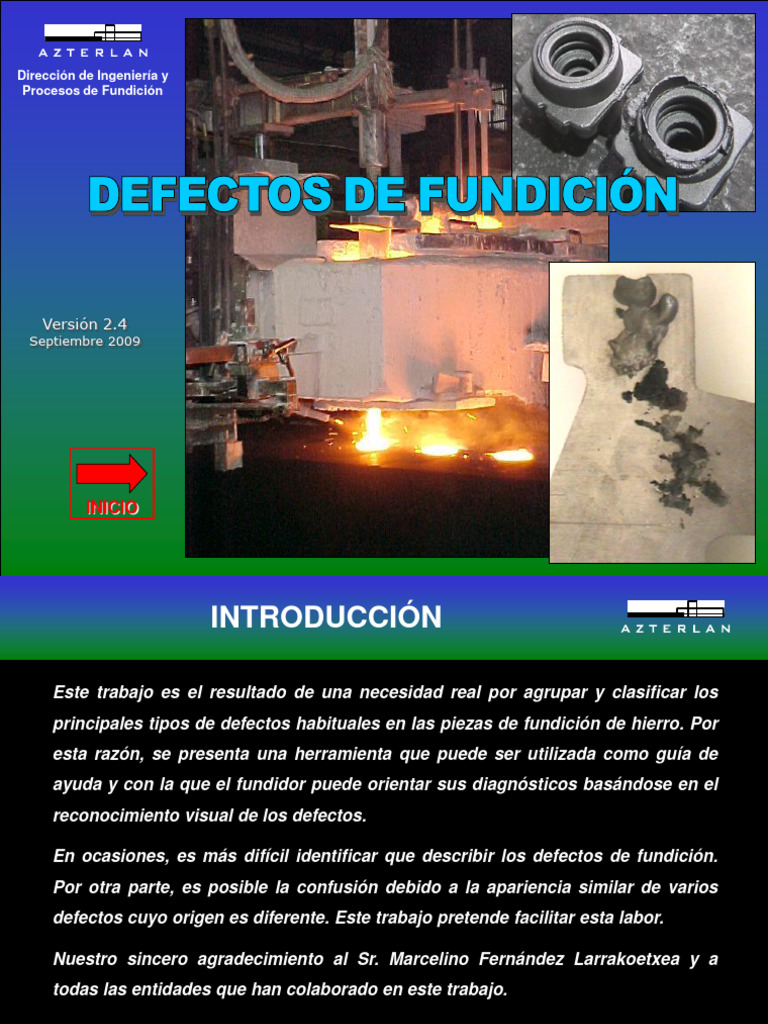 AZTERLAN

Dirección de Ingeniería y Procesos de Fundición

DEFECTOS DE FUNDICIÓN

Versión 2.4
Septiembre 2009

INICIO

INTRODUCCIÓN

AZTERLAN

Este trabajo es el resultado de una necesidad real por agrupar y clasificar los principales tipos de defectos habituales en las piezas de fundición de hierro. Por esta razón, se presenta una herramienta que puede ser utilizada como guía de ayuda y con la que el fundidor puede orientar sus diagnósticos basándose en el reconocimiento visual de los defectos.

En ocasiones, es más difícil identificar que describir los defectos de fundición. Por otra parte, es posible la confusión debido a la apariencia similar de varios defectos cuyo origen es diferente. Este trabajo pretende facilitar esta labor.

Nuestro sincero agradecimiento al Sr. Marcelino Fernández Larrakoetxea y a todas las entidades que han colaborado en este trabajo.